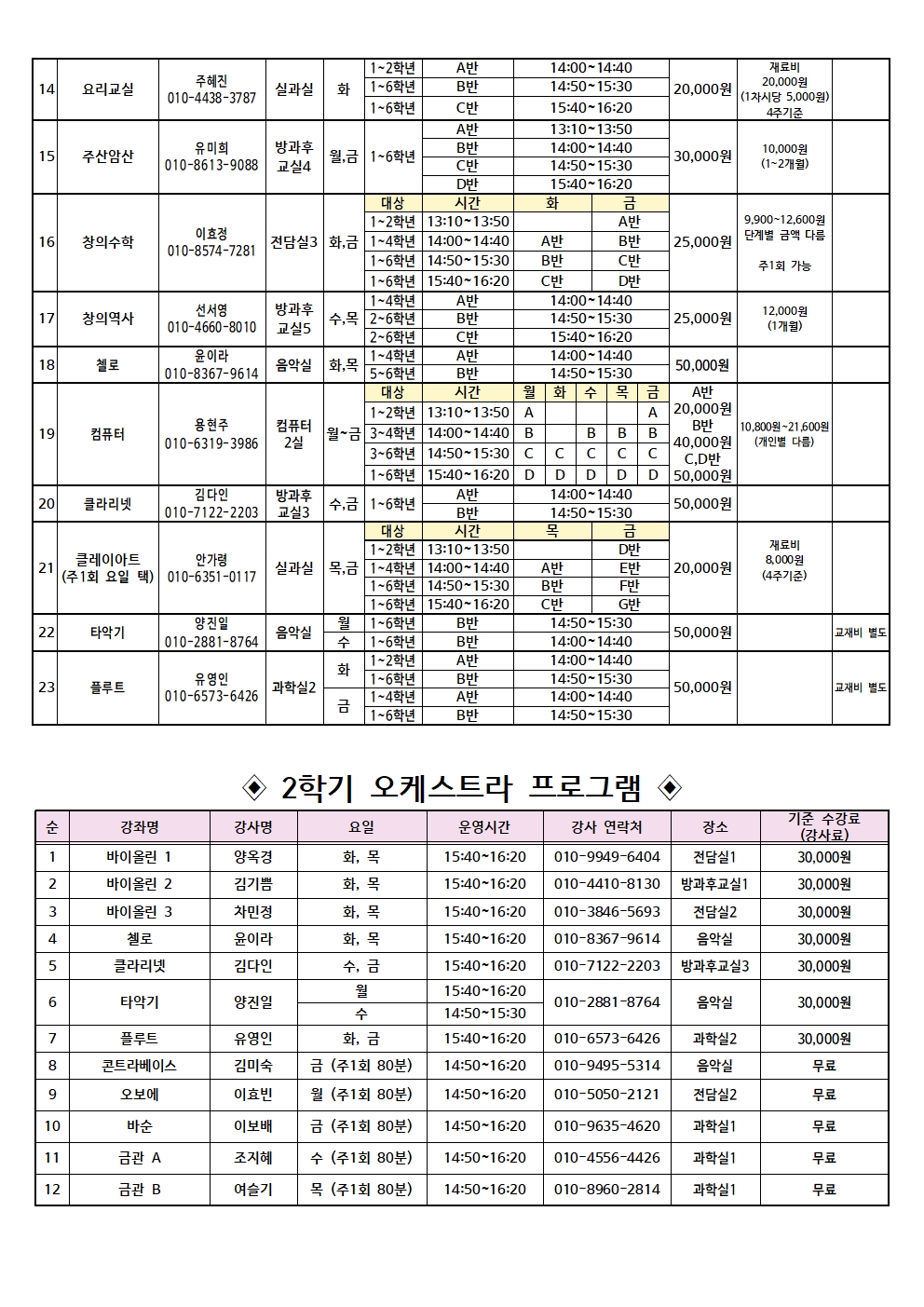 | 14 | 요리교실 | 주혜진 010-4438-3787 | 실과실 | 화 | 1~2학년 | A반 | 14:00~14:40 | 20,000원 | 재료비 20,000원 (1차시당 5,000원) 4주기준 | |
|---|---|---|---|---|---|---|---|---|---|---|
| | | | | | 1~6학년 | B반 | 14:50~15:30 | | | |
| | | | | | 1~6학년 | C반 | 15:40~16:20 | | | |
| 15 | 주산암산 | 유미희 010-8613-9088 | 방과후 교실4 | 월,금 | 1~6학년 | A반 | 13:10~13:50 | 30,000원 | 10,000원 (1~2개월) | |
| | | | | | | B반 | 14:00~14:40 | | | |
| | | | | | | C반 | 14:50~15:30 | | | |
| | | | | | | D반 | 15:40~16:20 | | | |

| 16 | 창의수학 | 이효경 010-8574-7281 | 전담실3 | 화,금 | 대상 | 시간 | 화 | 금 | 25,000원 | 9,900~12,600원 단계별 금액 다름 주1회 가능 | |
|---|---|---|---|---|---|---|---|---|---|---|---|
| | | | | | 1~2학년 | 13:10~13:50 | | A반 | | | |
| | | | | | 1~4학년 | 14:00~14:40 | A반 | B반 | | | |
| | | | | | 1~6학년 | 14:50~15:30 | B반 | C반 | | | |
| | | | | | 1~6학년 | 15:40~16:20 | C반 | D반 | | | |

| 17 | 창의역사 | 선서영 010-4660-8010 | 방과후 교실5 | 수,목 | 1~4학년 | A반 | 14:00~14:40 | 25,000원 | 12,000원 (1개월) | |
|---|---|---|---|---|---|---|---|---|---|---|
| | | | | | 2~6학년 | B반 | 14:50~15:30 | | | |
| | | | | | 2~6학년 | C반 | 15:40~16:20 | | | |
| 18 | 첼로 | 윤이라 010-8367-9614 | 음악실 | 화,목 | 1~4학년 | A반 | 14:00~14:40 | 50,000원 | | |
| | | | | | 5~6학년 | B반 | 14:50~15:30 | | | |

| 19 | 컴퓨터 | 용현주 010-6319-3986 | 컴퓨터 2실 | 월~금 | 대상 | 시간 | 월 | 화 | 수 | 목 | 금 | A반 20,000원 B반 40,000원 C,D반 50,000원 | 10,800원~21,600원 (개인별 다름) | |
|---|---|---|---|---|---|---|---|---|---|---|---|---|---|---|
| | | | | | 1~2학년 | 13:10~13:50 | A | | | | A | | | |
| | | | | | 3~4학년 | 14:00~14:40 | B | | B | B | B | | | |
| | | | | | 3~6학년 | 14:50~15:30 | C | C | C | C | C | | | |
| | | | | | 1~6학년 | 15:40~16:20 | D | D | D | D | D | | | |

| 20 | 클라리넷 | 김다인 010-7122-2203 | 방과후 교실3 | 수,금 | 1~6학년 | A반 | 14:00~14:40 | 50,000원 | | |
|---|---|---|---|---|---|---|---|---|---|---|
| | | | | | | B반 | 14:50~15:30 | | | |

| 21 | 클레이아트 (주1회 요일 택) | 안가령 010-6351-0117 | 실과실 | 목,금 | 대상 | 시간 | 목 | 금 | 20,000원 | 재료비 8,000원 (4주기준) | |
|---|---|---|---|---|---|---|---|---|---|---|---|
| | | | | | 1~2학년 | 13:10~13:50 | | D반 | | | |
| | | | | | 1~4학년 | 14:00~14:40 | A반 | E반 | | | |
| | | | | | 1~6학년 | 14:50~15:30 | B반 | F반 | | | |
| | | | | | 1~6학년 | 15:40~16:20 | C반 | G반 | | | |

| 22 | 타악기 | 양진일 010-2881-8764 | 음악실 | 월 | 1~6학년 | B반 | 14:50~15:30 | 50,000원 | | 교재비 별도 |
|---|---|---|---|---|---|---|---|---|---|---|
| | | | | 수 | 1~6학년 | B반 | 14:00~14:40 | | | |
| 23 | 플루트 | 유영인 010-6573-6426 | 과학실2 | 화 | 1~2학년 | A반 | 14:00~14:40 | 50,000원 | | 교재비 별도 |
| | | | | | 1~6학년 | B반 | 14:50~15:30 | | | |
| | | | | 금 | 1~4학년 | A반 | 14:00~14:40 | | | |
| | | | | | 1~6학년 | B반 | 14:50~15:30 | | | |

◈ 2학기 오케스트라 프로그램 ◈

| 순 | 강좌명 | 강사명 | 요일 | 운영시간 | 강사 연락처 | 장소 | 기준 수강료 (강사료) |
|---|---|---|---|---|---|---|---|
| 1 | 바이올린 1 | 양옥경 | 화, 목 | 15:40~16:20 | 010-9949-6404 | 전담실1 | 30,000원 |
| 2 | 바이올린 2 | 김기쁨 | 화, 목 | 15:40~16:20 | 010-4410-8130 | 방과후교실1 | 30,000원 |
| 3 | 바이올린 3 | 차민경 | 화, 목 | 15:40~16:20 | 010-3846-5693 | 전담실2 | 30,000원 |
| 4 | 첼로 | 윤이라 | 화, 목 | 15:40~16:20 | 010-8367-9614 | 음악실 | 30,000원 |
| 5 | 클라리넷 | 김다인 | 수, 금 | 15:40~16:20 | 010-7122-2203 | 방과후교실3 | 30,000원 |
| 6 | 타악기 | 양진일 | 월 | 15:40~16:20 | 010-2881-8764 | 음악실 | 30,000원 |
| | | | 수 | 14:50~15:30 | | | |
| 7 | 플루트 | 유영인 | 화, 금 | 15:40~16:20 | 010-6573-6426 | 과학실2 | 30,000원 |
| 8 | 콘트라베이스 | 김미숙 | 금 (주1회 80분) | 14:50~16:20 | 010-9495-5314 | 음악실 | 무료 |
| 9 | 오보에 | 이효빈 | 월 (주1회 80분) | 14:50~16:20 | 010-5050-2121 | 전담실2 | 무료 |
| 10 | 바순 | 이보배 | 금 (주1회 80분) | 14:50~16:20 | 010-9635-4620 | 과학실1 | 무료 |
| 11 | 금관 A | 조지혜 | 수 (주1회 80분) | 14:50~16:20 | 010-4556-4426 | 과학실1 | 무료 |
| 12 | 금관 B | 여슬기 | 목 (주1회 80분) | 14:50~16:20 | 010-8960-2814 | 과학실1 | 무료 |